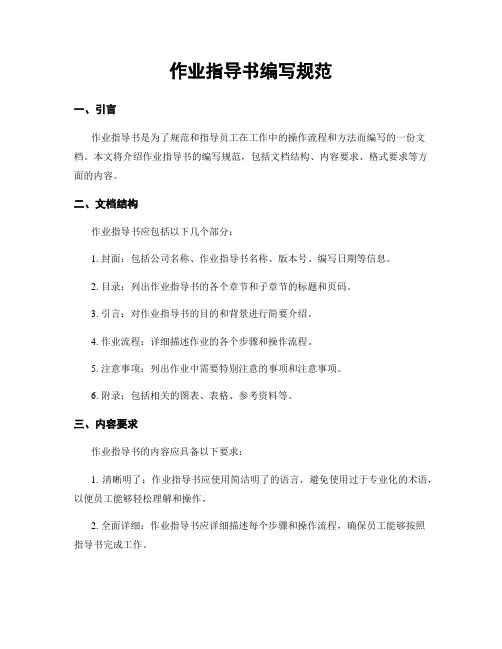 作业指导书编写规范

一、引言

作业指导书是为了规范和指导员工在工作中的操作流程和方法而编写的一份文档。本文将介绍作业指导书的编写规范，包括文档结构、内容要求、格式要求等方面的内容。

二、文档结构

作业指导书应包括以下几个部分：

1. 封面：包括公司名称、作业指导书名称、版本号、编写日期等信息。

2. 目录：列出作业指导书的各个章节和子章节的标题和页码。

3. 引言：对作业指导书的目的和背景进行简要介绍。

4. 作业流程：详细描述作业的各个步骤和操作流程。

5. 注意事项：列出作业中需要特别注意的事项和注意事项。

6. 附录：包括相关的图表、表格、参考资料等。

三、内容要求

作业指导书的内容应具备以下要求：

1. 清晰明了：作业指导书应使用简洁明了的语言，避免使用过于专业化的术语，以便员工能够轻松理解和操作。

2. 全面详细：作业指导书应详细描述每个步骤和操作流程，确保员工能够按照指导书完成工作。